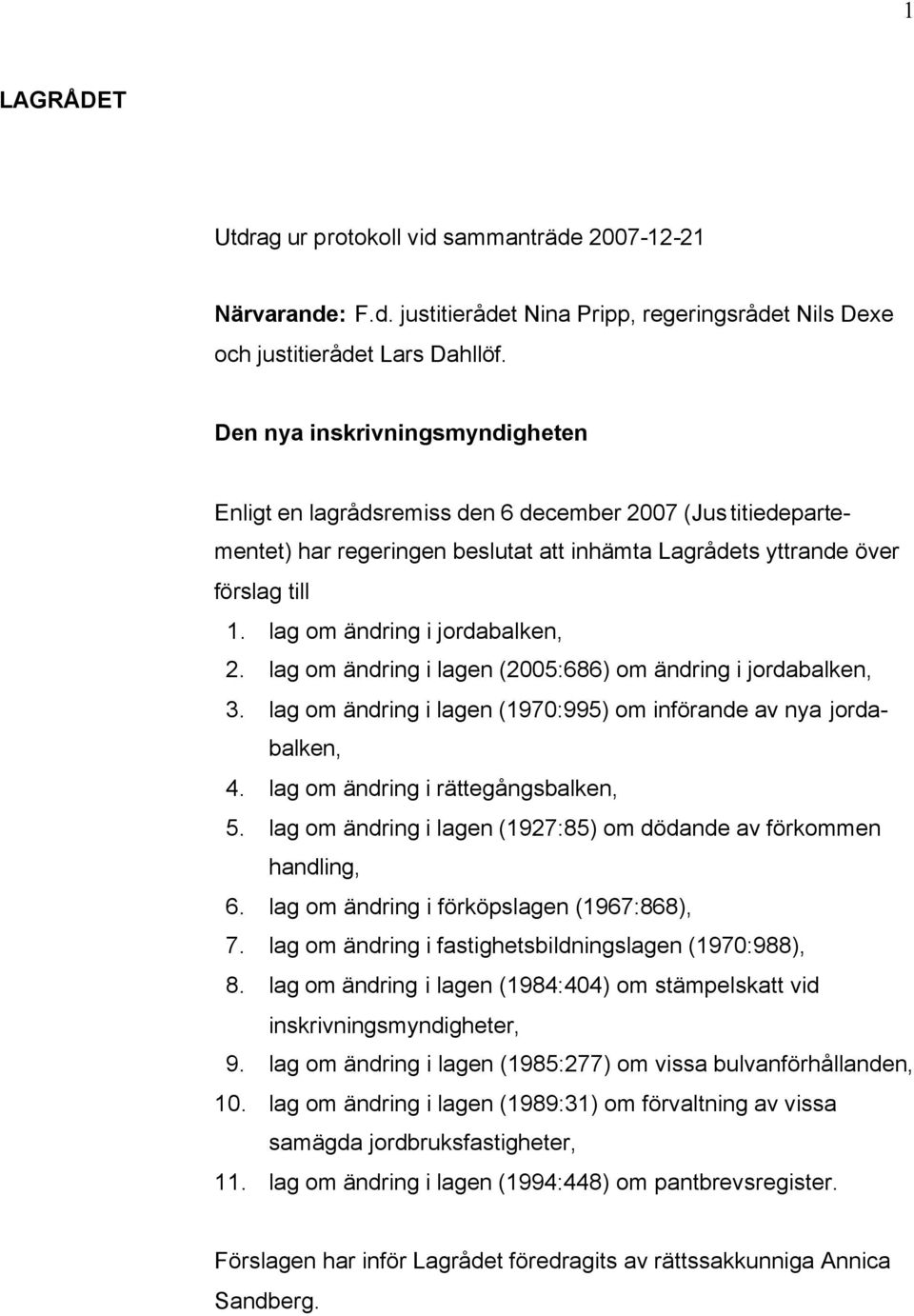 1

LAGRÅDET

Utdrag ur protokoll vid sammanträde 2007-12-21

Närvarande: F.d. justitierådet Nina Pripp, regeringsrådet Nils Dexe och justitierådet Lars Dahllöf.

Den nya inskrivningsmyndigheten

Enligt en lagrådsremiss den 6 december 2007 (Justitiedepartementet) har regeringen beslutat att inhämta Lagrådets yttrande över förslag till

1. lag om ändring i jordabalken,
2. lag om ändring i lagen (2005:686) om ändring i jordabalken,
3. lag om ändring i lagen (1970:995) om införande av nya jordabalken,
4. lag om ändring i rättegångsbalken,
5. lag om ändring i lagen (1927:85) om dödande av förkommen handling,
6. lag om ändring i förköpslagen (1967:868),
7. lag om ändring i fastighetsbildningslagen (1970:988),
8. lag om ändring i lagen (1984:404) om stämpelskatt vid inskrivningsmyndigheter,
9. lag om ändring i lagen (1985:277) om vissa bulvanförhållanden,
10. lag om ändring i lagen (1989:31) om förvaltning av vissa samägda jordbruksfastigheter,
11. lag om ändring i lagen (1994:448) om pantbrevsregister.

Förslagen har inför Lagrådet föredragits av rättssakkunniga Annica Sandberg.